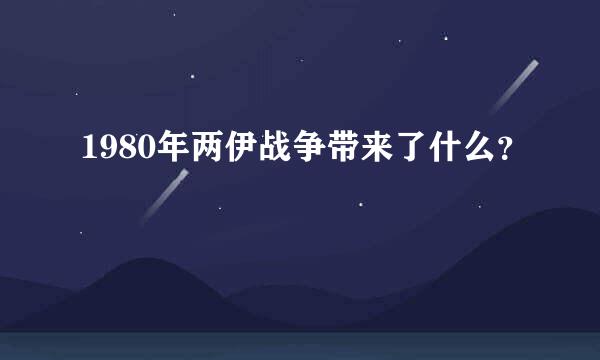 1980年两伊战争带来了什么?